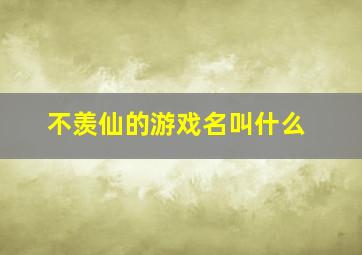 不羡仙的游戏名叫什么